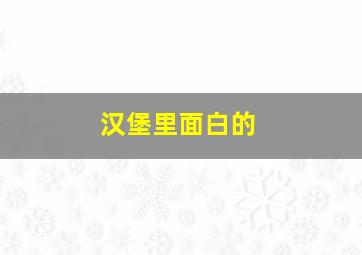 汉堡里面白的